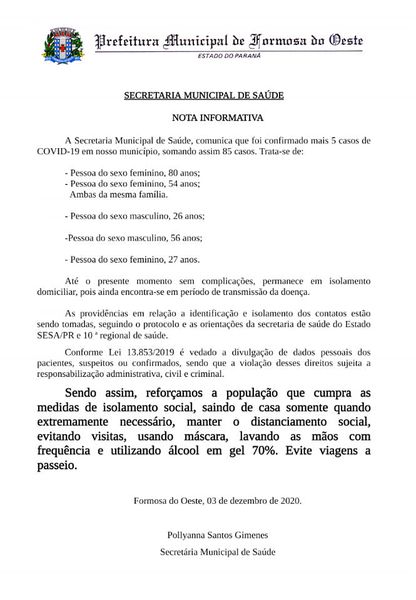 Prefeitura Municipal de Formosa do Oeste
ESTADO DO PARANÁ

SECRETARIA MUNICIPAL DE SAÚDE

NOTA INFORMATIVA

A Secretaria Municipal de Saúde, comunica que foi confirmado mais 5 casos de COVID-19 em nosso município, somando assim 85 casos. Trata-se de:

- Pessoa do sexo feminino, 80 anos;
- Pessoa do sexo feminino, 54 anos;
Ambas da mesma família.

- Pessoa do sexo masculino, 26 anos;

-Pessoa do sexo masculino, 56 anos;

- Pessoa do sexo feminino, 27 anos.

Até o presente momento sem complicações, permanece em isolamento domiciliar, pois ainda encontra-se em período de transmissão da doença.

As providências em relação a identificação e isolamento dos contatos estão sendo tomadas, seguindo o protocolo e as orientações da secretaria de saúde do Estado SESA/PR e 10 ª regional de saúde.

Conforme Lei 13.853/2019 é vedado a divulgação de dados pessoais dos pacientes, suspeitos ou confirmados, sendo que a violação desses direitos sujeita a responsabilização administrativa, civil e criminal.

Sendo assim, reforçamos a população que cumpra as medidas de isolamento social, saindo de casa somente quando extremamente necessário, manter o distanciamento social, evitando visitas, usando máscara, lavando as mãos com frequência e utilizando álcool em gel 70%. Evite viagens a passeio.

Formosa do Oeste, 03 de dezembro de 2020.

Pollyanna Santos Gimenes
Secretária Municipal de Saúde